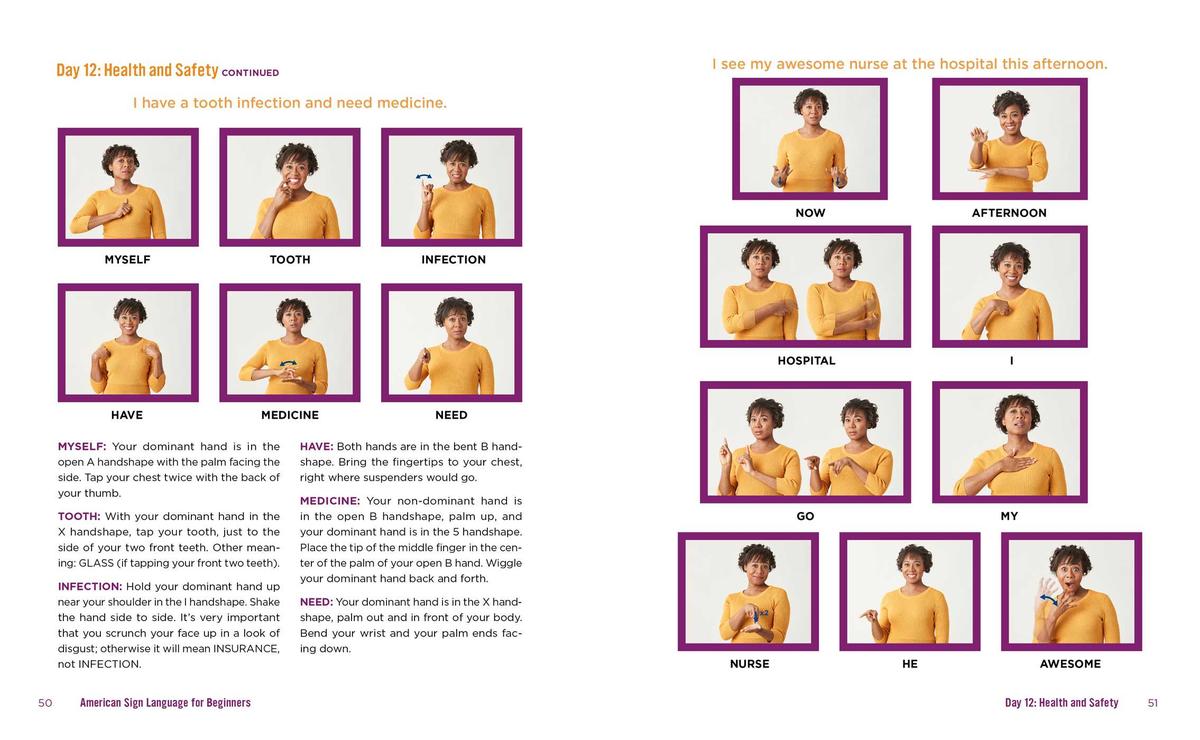 Day 12: Health and Safety CONTINUED

I have a tooth infection and need medicine.

MYSELF

TOOTH

INFECTION

HAVE

MEDICINE

NEED

MYSELF: Your dominant hand is in the open A handshape with the palm facing the side. Tap your chest twice with the back of your thumb.

TOOTH: With your dominant hand in the X handshape, tap your tooth, just to the side of your two front teeth. Other meaning: GLASS (if tapping your front two teeth).

INFECTION: Hold your dominant hand up near your shoulder in the I handshape. Shake the hand side to side. It's very important that you scrunch your face up in a look of disgust; otherwise it will mean INSURANCE, not INFECTION.

HAVE: Both hands are in the bent B handshape. Bring the fingertips to your chest, right where suspenders would go.

MEDICINE: Your non-dominant hand is in the open B handshape, palm up, and your dominant hand is in the 5 handshape. Place the tip of the middle finger in the center of the palm of your open B hand. Wiggle your dominant hand back and forth.

NEED: Your dominant hand is in the X handshape, palm out and in front of your body. Bend your wrist and your palm ends facing down.

50 American Sign Language for Beginners

I see my awesome nurse at the hospital this afternoon.

NOW

AFTERNOON

HOSPITAL

I

GO

MY

x2

NURSE

HE

AWESOME

Day 12: Health and Safety 51